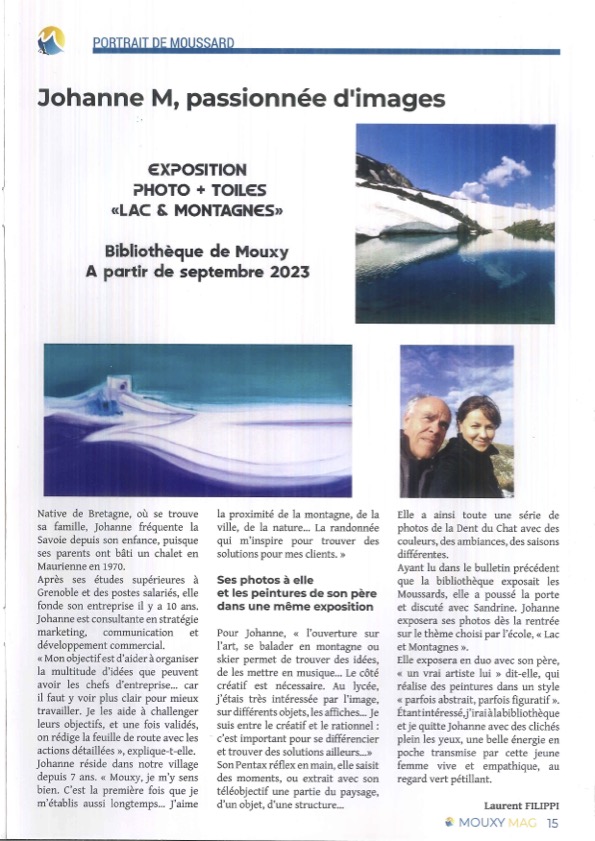 PORTRAIT DE MOUSSARD

Johanne M, passionnée d'images

EXPOSITION
PHOTO + TOILES
«LAC & MONTAGNES»

Bibliothèque de Mouxy
A partir de septembre 2023

Native de Bretagne, où se trouve sa famille, Johanne fréquente la Savoie depuis son enfance, puisque ses parents ont bâti un chalet en Maurienne en 1970.
Après ses études supérieures à Grenoble et des postes salariés, elle fonde son entreprise il y a 10 ans. Johanne est consultante en stratégie marketing, communication et développement commercial.
« Mon objectif est d'aider à organiser la multitude d'idées que peuvent avoir les chefs d'entreprise… car il faut y voir plus clair pour mieux travailler. Je les aide à challenger leurs objectifs, et une fois validés, on rédige la feuille de route avec les actions détaillées », explique-t-elle.
Johanne réside dans notre village depuis 7 ans. « Mouxy, je m'y sens bien. C'est la première fois que je m'établis aussi longtemps… J'aime la proximité de la montagne, de la ville, de la nature… La randonnée qui m'inspire pour trouver des solutions pour mes clients. »

Ses photos à elle et les peintures de son père dans une même exposition

Pour Johanne, « l'ouverture sur l'art, se balader en montagne ou skier permet de trouver des idées, de les mettre en musique… Le côté créatif est nécessaire. Au lycée, j'étais très intéressée par l'image, sur différents objets, les affiches… Je suis entre le créatif et le rationnel : c'est important pour se différencier et trouver des solutions ailleurs…»
Son Pentax réflex en main, elle saisit des moments, ou extrait avec son téléobjectif une partie du paysage, d'un objet, d'une structure…

Elle a ainsi toute une série de photos de la Dent du Chat avec des couleurs, des ambiances, des saisons différentes.
Ayant lu dans le bulletin précédent que la bibliothèque exposait les Moussards, elle a poussé la porte et discuté avec Sandrine. Johanne exposera ses photos dès la rentrée sur le thème choisi par l'école, « Lac et Montagnes ».
Elle exposera en duo avec son père, « un vrai artiste lui » dit-elle, qui réalise des peintures dans un style « parfois abstrait, parfois figuratif ».
Étant intéressé, j'irai à la bibliothèque et je quitte Johanne avec des clichés plein les yeux, une belle énergie en poche transmise par cette jeune femme vive et empathique, au regard vert pétillant.

Laurent FILIPPI

MOUXY MAG 15